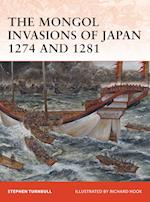 THE MONGOL INVASIONS OF JAPAN 1274 AND 1281

STEPHEN TURNBULL

ILLUSTRATED BY RICHARD HOOK